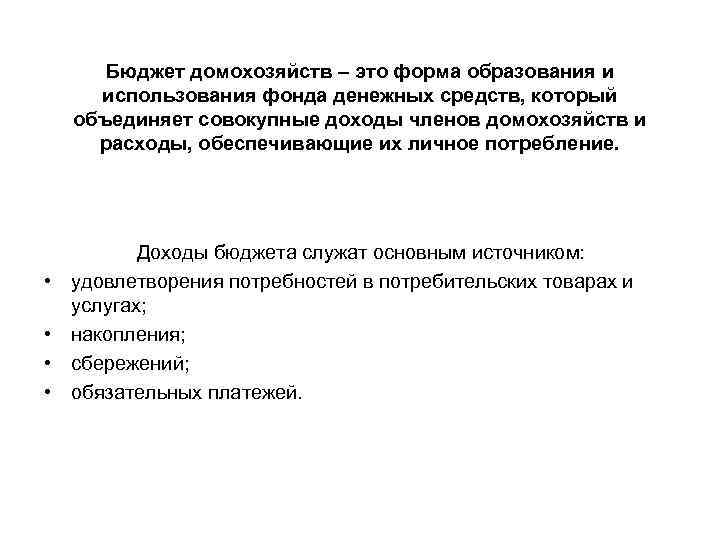 Бюджет домохозяйств – это форма образования и использования фонда денежных средств, который объединяет совокупные доходы членов домохозяйств и расходы, обеспечивающие их личное потребление.

Доходы бюджета служат основным источником:
• удовлетворения потребностей в потребительских товарах и услугах;
• накопления;
• сбережений;
• обязательных платежей.